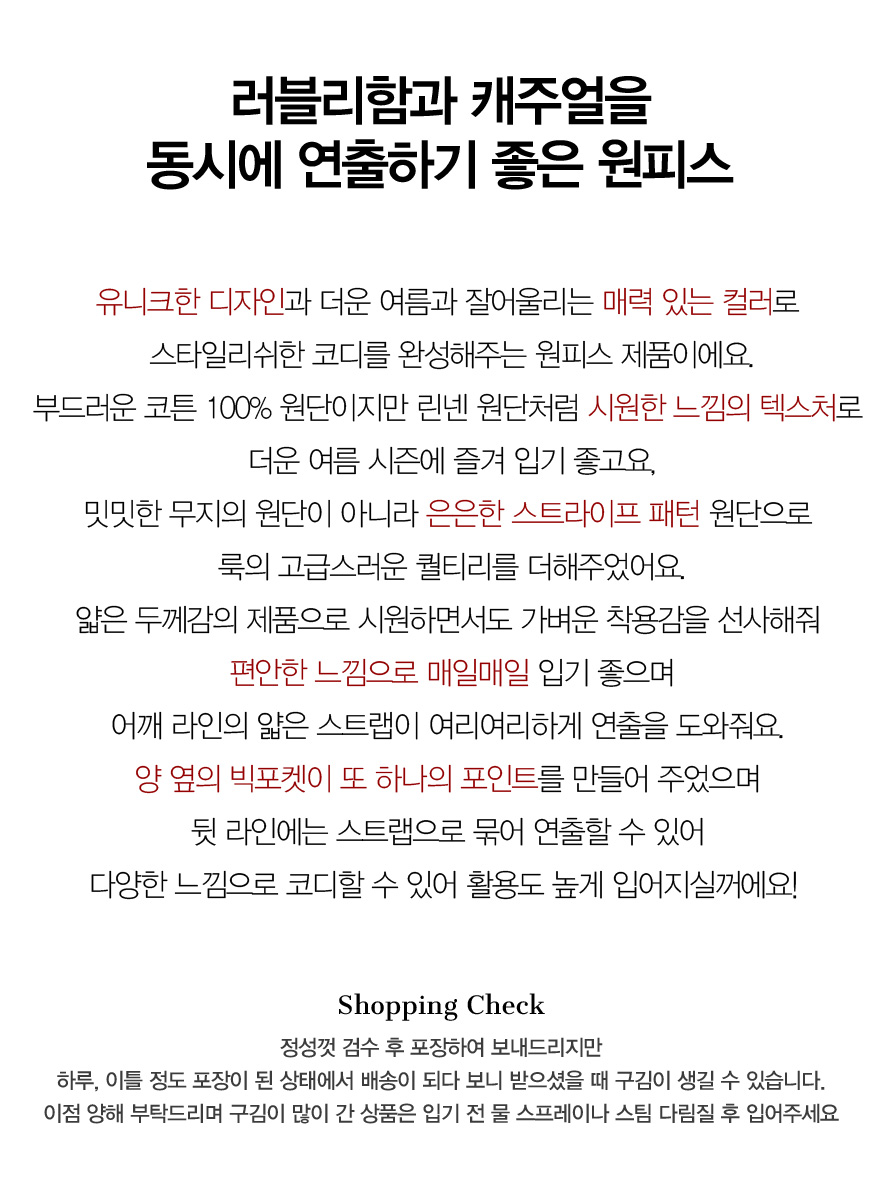 러블리함과 캐주얼을
동시에 연출하기 좋은 원피스

유니크한 디자인과 더운 여름과 잘어울리는 매력 있는 컬러로
스타일리쉬한 코디를 완성해주는 원피스 제품이에요.
부드러운 코튼 100% 원단이지만 린넨 원단처럼 시원한 느낌의 텍스처로
더운 여름 시즌에 즐겨 입기 좋고요,
밋밋한 무지의 원단이 아니라 은은한 스트라이프 패턴 원단으로
룩의 고급스러운 퀄티리를 더해주었어요.
얇은 두께감의 제품으로 시원하면서도 가벼운 착용감을 선사해줘
편안한 느낌으로 매일매일 입기 좋으며
어깨 라인의 얇은 스트랩이 여리여리하게 연출을 도와줘요.
양 옆의 빅포켓이 또 하나의 포인트를 만들어 주었으며
뒷 라인에는 스트랩으로 묶어 연출할 수 있어
다양한 느낌으로 코디할 수 있어 활용도 높게 입어지실꺼에요!

Shopping Check
정성껏 검수 후 포장하여 보내드리지만
하루, 이틀 정도 포장이 된 상태에서 배송이 되다 보니 받으셨을 때 구김이 생길 수 있습니다.
이점 양해 부탁드리며 구김이 많이 간 상품은 입기 전 물 스프레이나 스팀 다림질 후 입어주세요